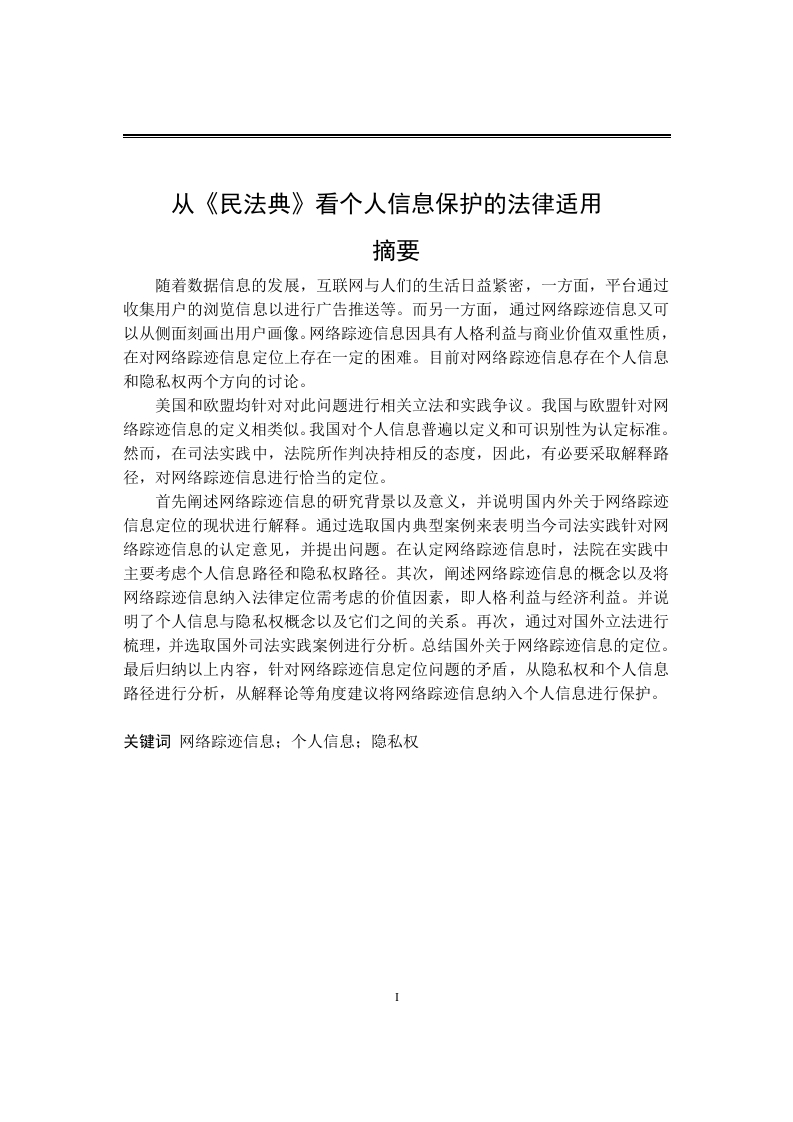 从《民法典》看个人信息保护的法律适用

摘要

随着数据信息的发展，互联网与人们的生活日益紧密，一方面，平台通过收集用户的浏览信息以进行广告推送等。而另一方面，通过网络踪迹信息又可以从侧面刻画出用户画像。网络踪迹信息因具有人格利益与商业价值双重性质，在对网络踪迹信息定位上存在一定的困难。目前对网络踪迹信息存在个人信息和隐私权两个方向的讨论。

美国和欧盟均针对对此问题进行相关立法和实践争议。我国与欧盟针对网络踪迹信息的定义相类似。我国对个人信息普遍以定义和可识别性为认定标准。然而，在司法实践中，法院所作判决持相反的态度，因此，有必要采取解释路径，对网络踪迹信息进行恰当的定位。

首先阐述网络踪迹信息的研究背景以及意义，并说明国内外关于网络踪迹信息定位的现状进行解释。通过选取国内典型案例来表明当今司法实践针对网络踪迹信息的认定意见，并提出问题。在认定网络踪迹信息时，法院在实践中主要考虑个人信息路径和隐私权路径。其次，阐述网络踪迹信息的概念以及将网络踪迹信息纳入法律定位需考虑的价值因素，即人格利益与经济利益。并说明了个人信息与隐私权概念以及它们之间的关系。再次，通过对国外立法进行梳理，并选取国外司法实践案例进行分析。总结国外关于网络踪迹信息的定位。最后归纳以上内容，针对网络踪迹信息定位问题的矛盾，从隐私权和个人信息路径进行分析，从解释论等角度建议将网络踪迹信息纳入个人信息进行保护。

关键词 网络踪迹信息；个人信息；隐私权

I